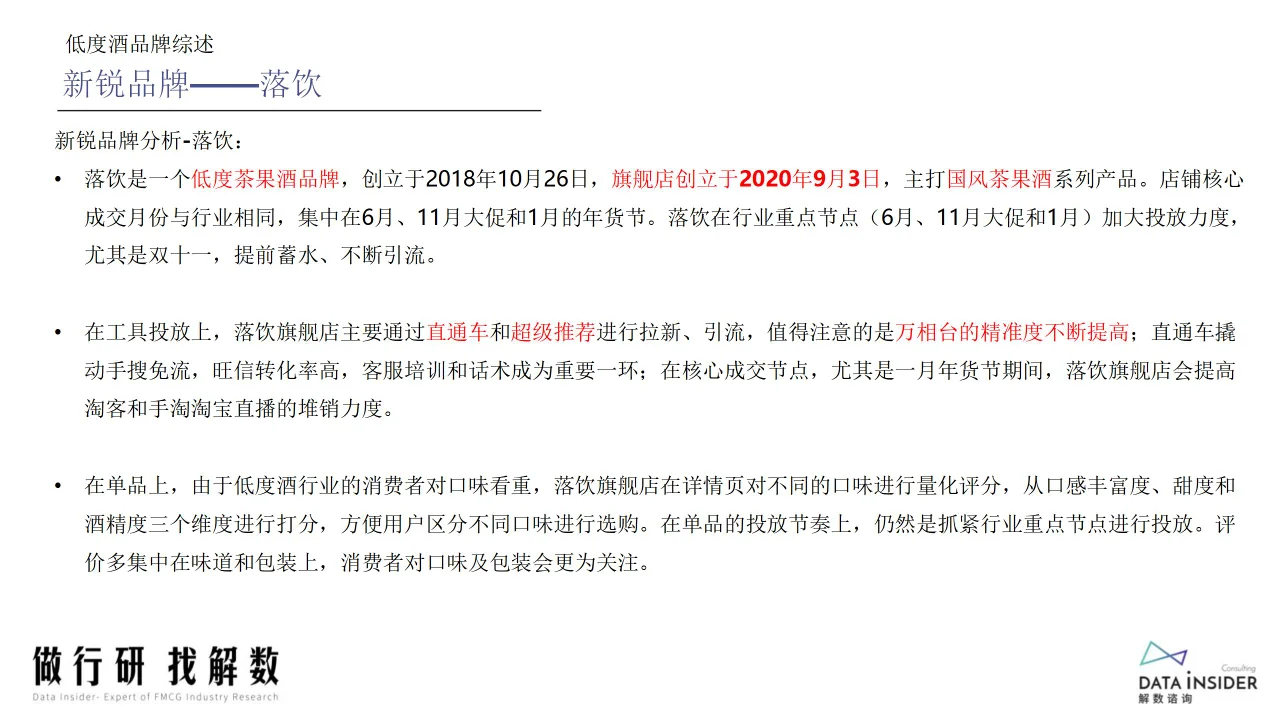 低度酒品牌综述

新锐品牌——落饮

新锐品牌分析-落饮：

• 落饮是一个低度茶果酒品牌，创立于2018年10月26日，旗舰店创立于2020年9月3日，主打国风茶果酒系列产品。店铺核心成交月份与行业相同，集中在6月、11月大促和1月的年货节。落饮在行业重点节点（6月、11月大促和1月）加大投放力度，尤其是双十一，提前蓄水、不断引流。

• 在工具投放上，落饮旗舰店主要通过直通车和超级推荐进行拉新、引流，值得注意的是万相台的精准度不断提高；直通车撬动手搜免流，旺信转化率高，客服培训和话术成为重要一环；在核心成交节点，尤其是一月年货节期间，落饮旗舰店会提高淘客和手淘淘宝直播的堆销力度。

• 在单品上，由于低度酒行业的消费者对口味看重，落饮旗舰店在详情页对不同的口味进行量化评分，从口感丰富度、甜度和酒精度三个维度进行打分，方便用户区分不同口味进行选购。在单品的投放节奏上，仍然是抓紧行业重点节点进行投放。评价多集中在味道和包装上，消费者对口味及包装会更为关注。

做行研 找解数
Data Insider- Expert of FMCG Industry Research

Consulting
DATA INSIDER
解数咨询